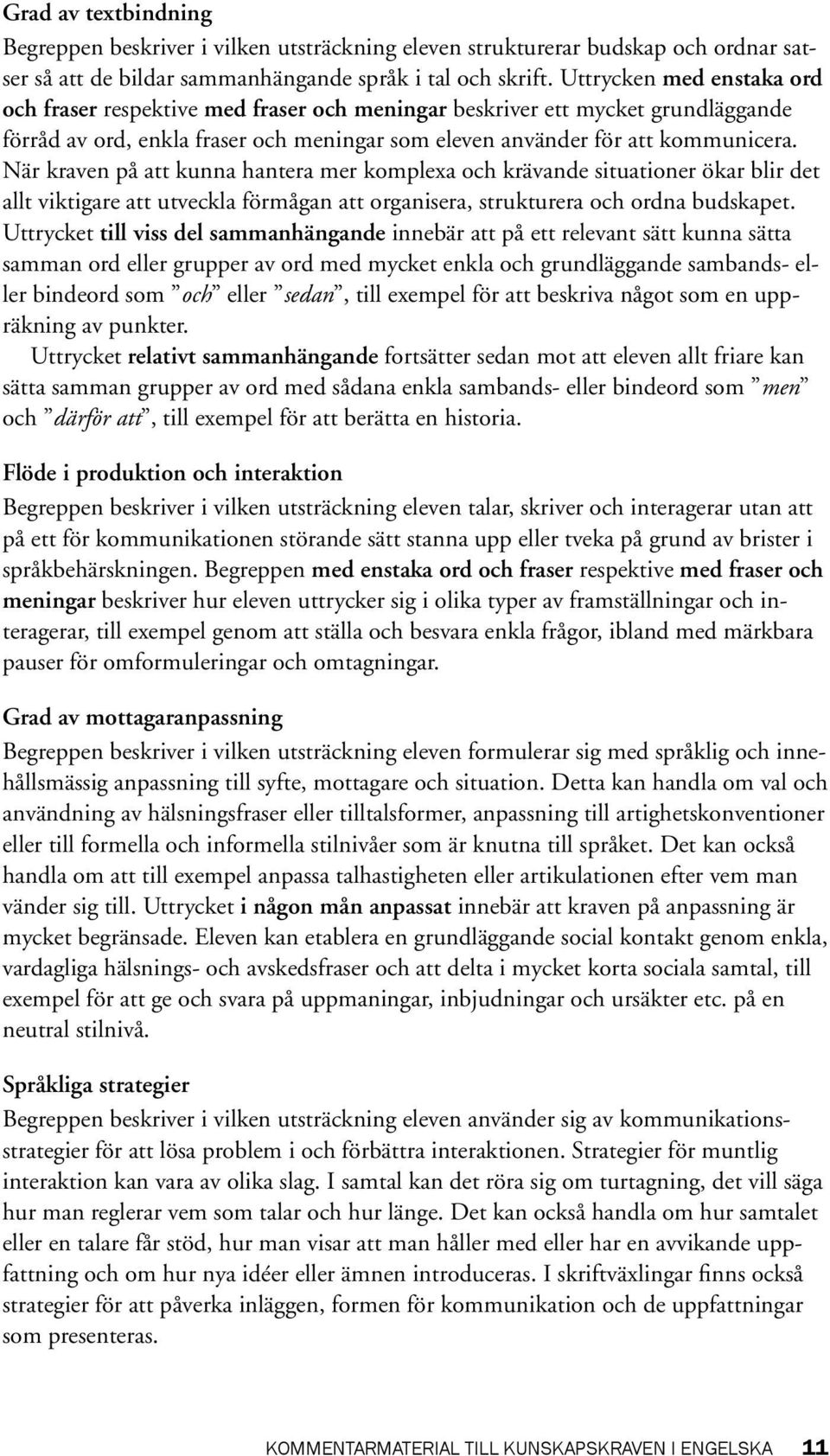 Grad av textbindning

Begreppen beskriver i vilken utsträckning eleven strukturerar budskap och ordnar satser så att de bildar sammanhängande språk i tal och skrift. Uttrycken med enstaka ord och fraser respektive med fraser och meningar beskriver ett mycket grundläggande förråd av ord, enkla fraser och meningar som eleven använder för att kommunicera. När kraven på att kunna hantera mer komplexa och krävande situationer ökar blir det allt viktigare att utveckla förmågan att organisera, strukturera och ordna budskapet. Uttrycket till viss del sammanhängande innebär att på ett relevant sätt kunna sätta samman ord eller grupper av ord med mycket enkla och grundläggande sambands- eller bindeord som ”och” eller ”sedan”, till exempel för att beskriva något som en uppräkning av punkter.

Uttrycket relativt sammanhängande fortsätter sedan mot att eleven allt friare kan sätta samman grupper av ord med sådana enkla sambands- eller bindeord som ”men” och ”därför att”, till exempel för att berätta en historia.

Flöde i produktion och interaktion

Begreppen beskriver i vilken utsträckning eleven talar, skriver och interagerar utan att på ett för kommunikationen störande sätt stanna upp eller tveka på grund av brister i språkbehärskningen. Begreppen med enstaka ord och fraser respektive med fraser och meningar beskriver hur eleven uttrycker sig i olika typer av framställningar och interagerar, till exempel genom att ställa och besvara enkla frågor, ibland med märkbara pauser för omformuleringar och omtagningar.

Grad av mottagaranpassning

Begreppen beskriver i vilken utsträckning eleven formulerar sig med språklig och innehållsmässig anpassning till syfte, mottagare och situation. Detta kan handla om val och användning av hälsningsfraser eller tilltalsformer, anpassning till artighetskonventioner eller till formella och informella stilnivåer som är knutna till språket. Det kan också handla om att till exempel anpassa talhastigheten eller artikulationen efter vem man vänder sig till. Uttrycket i någon mån anpassat innebär att kraven på anpassning är mycket begränsade. Eleven kan etablera en grundläggande social kontakt genom enkla, vardagliga hälsnings- och avskedsfraser och att delta i mycket korta sociala samtal, till exempel för att ge och svara på uppmaningar, inbjudningar och ursäkter etc. på en neutral stilnivå.

Språkliga strategier

Begreppen beskriver i vilken utsträckning eleven använder sig av kommunikationsstrategier för att lösa problem i och förbättra interaktionen. Strategier för muntlig interaktion kan vara av olika slag. I samtal kan det röra sig om turtagning, det vill säga hur man reglerar vem som talar och hur länge. Det kan också handla om hur samtalet eller en talare får stöd, hur man visar att man håller med eller har en avvikande uppfattning och om hur nya idéer eller ämnen introduceras. I skriftväxlingar finns också strategier för att påverka inläggen, formen för kommunikation och de uppfattningar som presenteras.

KOMMENTARMATERIAL TILL KUNSKAPSKRAVEN I ENGELSKA 11